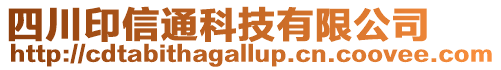 四川印信通科技有限公司
http://cdtabithagallup.cn.coovee.com